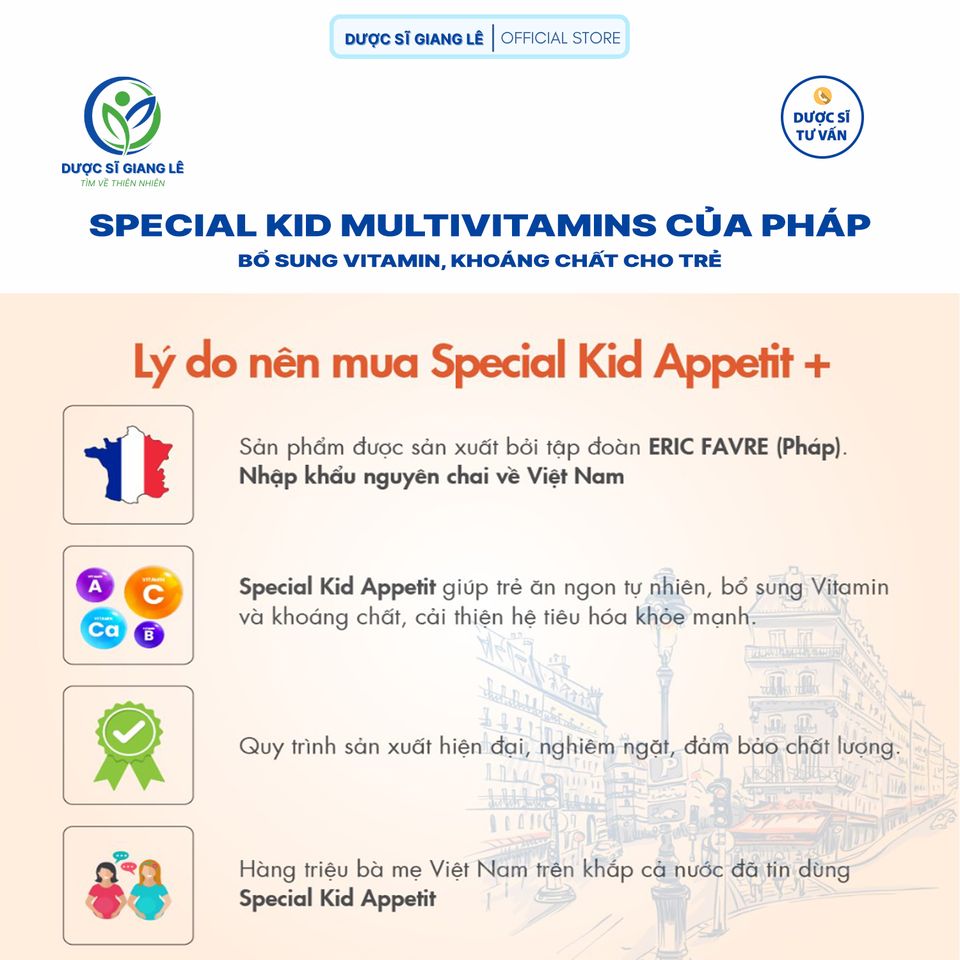 DƯỢC SĨ GIANG LÊ | OFFICIAL STORE

DƯỢC SĨ GIANG LÊ
TÌM VỀ THIÊN NHIÊN

DƯỢC SĨ TƯ VẤN

SPECIAL KID MULTIVITAMINS CỦA PHÁP
BỔ SUNG VITAMIN, KHOÁNG CHẤT CHO TRẺ

Lý do nên mua Special Kid Appetit +

Sản phẩm được sản xuất bởi tập đoàn ERIC FAVRE (Pháp). Nhập khẩu nguyên chai về Việt Nam

A C Ca B

Special Kid Appetit giúp trẻ ăn ngon tự nhiên, bổ sung Vitamin và khoáng chất, cải thiện hệ tiêu hóa khỏe mạnh.

Quy trình sản xuất hiện đại, nghiêm ngặt, đảm bảo chất lượng.

Hàng triệu bà mẹ Việt Nam trên khắp cả nước đã tin dùng Special Kid Appetit